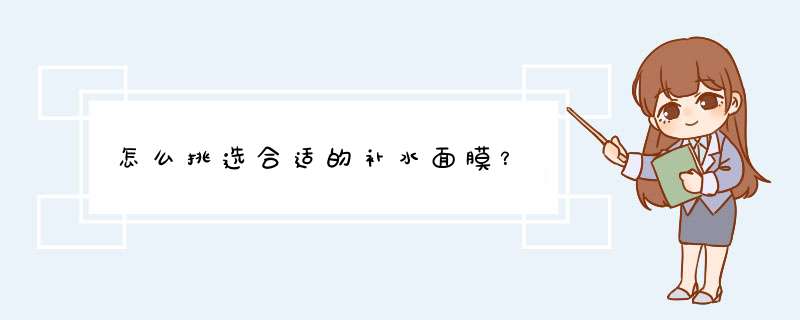 怎么挑选合适的补水面膜？